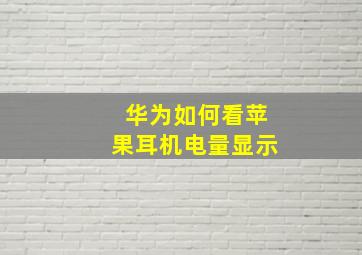 华为如何看苹果耳机电量显示